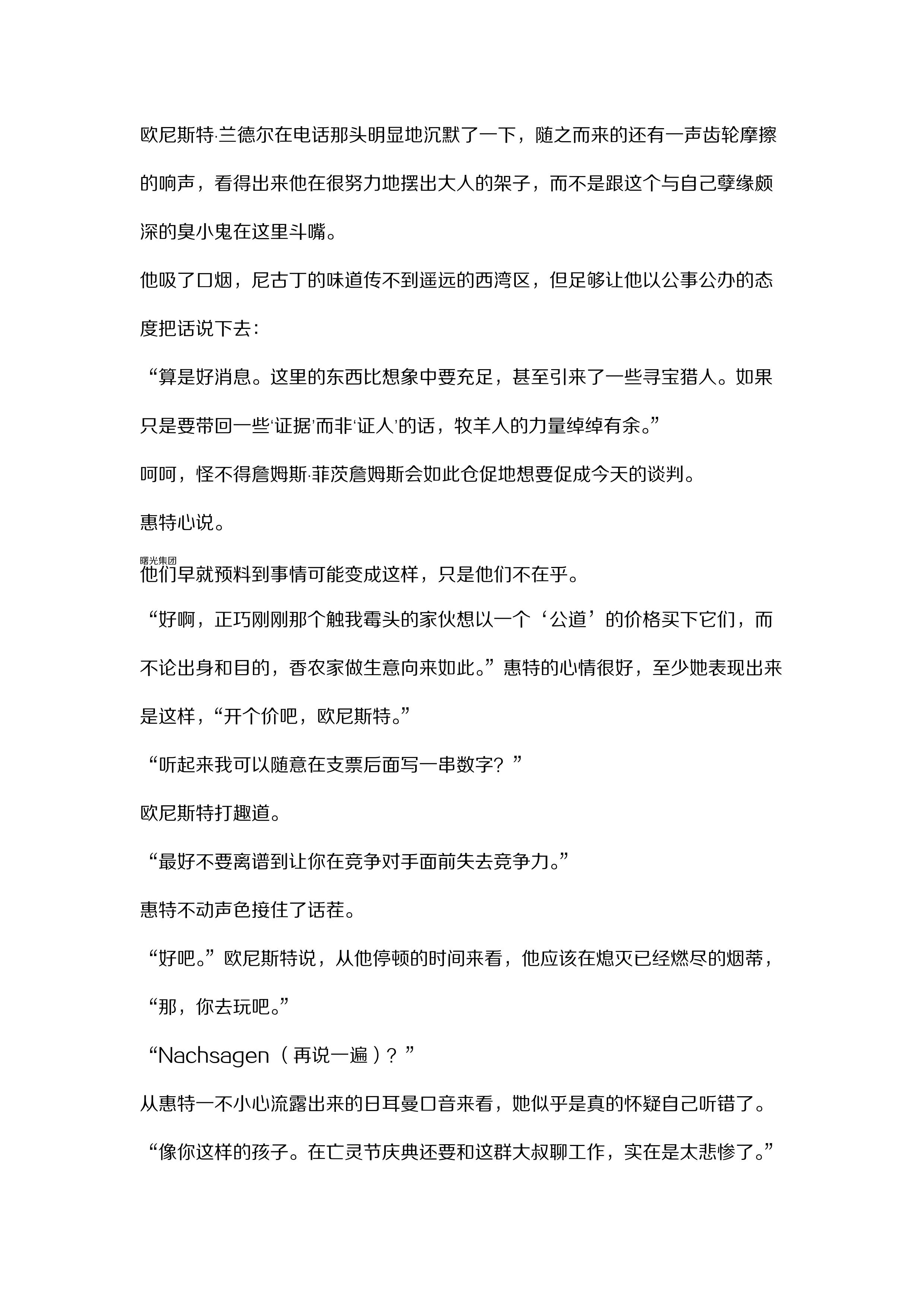 欧尼斯特·兰德尔在电话那头明显地沉默了一下，随之而来的还有一声齿轮摩擦的响声，看得出来他在很努力地摆出大人的架子，而不是跟这个与自己孽缘颇深的臭小鬼在这里斗嘴。

他吸了口烟，尼古丁的味道传不到遥远的西湾区，但足够让他以公事公办的态度把话说下去：

“算是好消息。这里的东西比想象中要充足，甚至引来了一些寻宝猎人。如果只是要带回一些‘证据’而非‘证人’的话，牧羊人的力量绰绰有余。”

呵呵，怪不得詹姆斯·菲茨詹姆斯会如此仓促地想要促成今天的谈判。

惠特心说。

曙光集团

他们早就预料到事情可能变成这样，只是他们不在乎。

“好啊，正巧刚刚那个触我霉头的家伙想以一个‘公道’的价格买下它们，而不论出身和目的，香农家做生意向来如此。”惠特的心情很好，至少她表现出来是这样，“开个价吧，欧尼斯特。”

“听起来我可以随意在支票后面写一串数字？”

欧尼斯特打趣道。

“最好不要离谱到让你在竞争对手面前失去竞争力。”

惠特不动声色接住了话茬。

“好吧。”欧尼斯特说，从他停顿的时间来看，他应该在熄灭已经燃尽的烟蒂，“那，你去玩吧。”

“Nachsagen（再说一遍）？”

从惠特一不小心流露出来的日耳曼口音来看，她似乎是真的怀疑自己听错了。

“像你这样的孩子。在亡灵节庆典还要和这群大叔聊工作，实在是太悲惨了。”